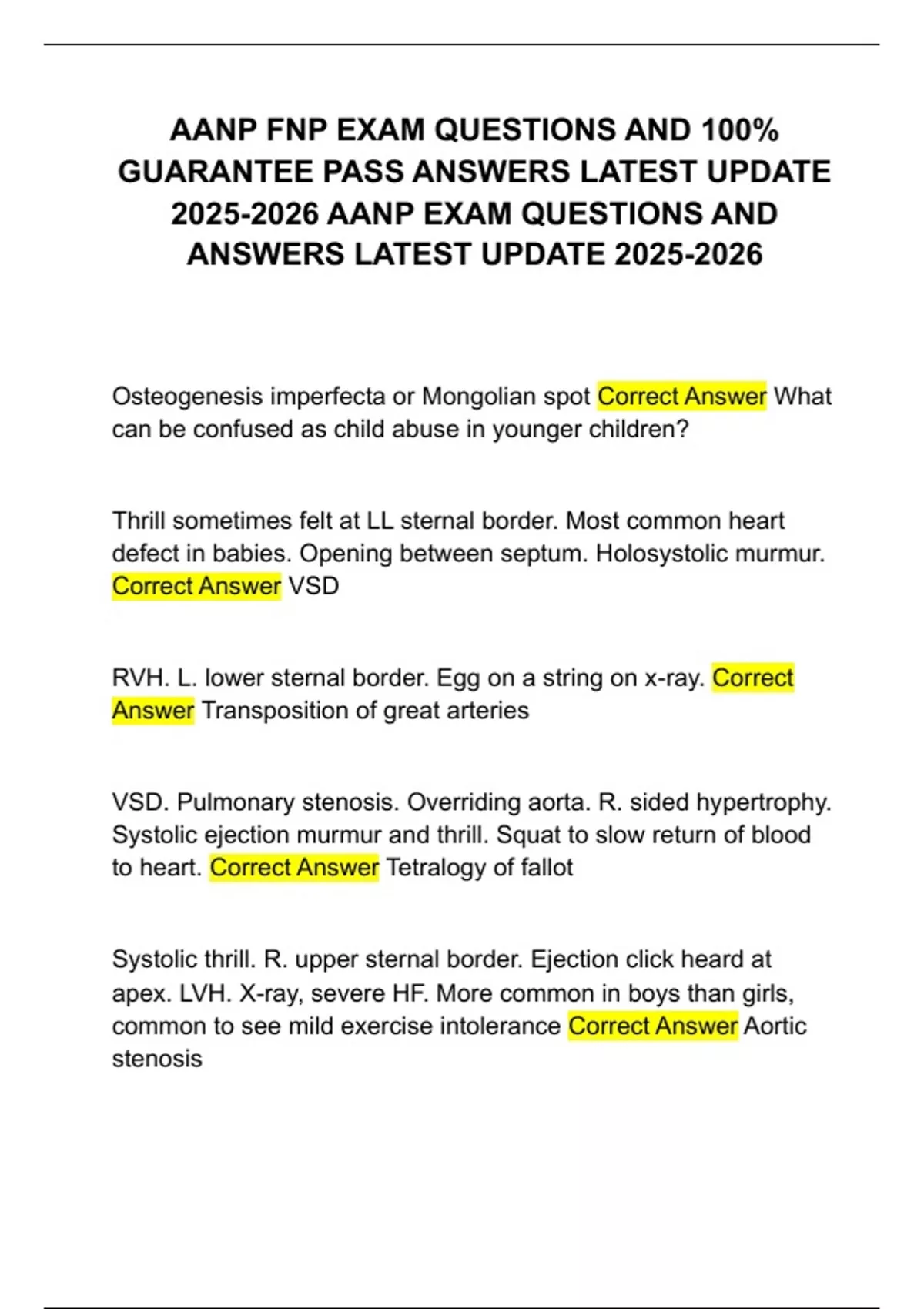 AANP FNP EXAM QUESTIONS AND 100% GUARANTEE PASS ANSWERS LATEST UPDATE 2025-2026 AANP EXAM QUESTIONS AND ANSWERS LATEST UPDATE 2025-2026

Osteogenesis imperfecta or Mongolian spot Correct Answer What can be confused as child abuse in younger children?

Thrill sometimes felt at LL sternal border. Most common heart defect in babies. Opening between septum. Holosystolic murmur. Correct Answer VSD

RVH. L. lower sternal border. Egg on a string on x-ray. Correct Answer Transposition of great arteries

VSD. Pulmonary stenosis. Overriding aorta. R. sided hypertrophy. Systolic ejection murmur and thrill. Squat to slow return of blood to heart. Correct Answer Tetralogy of fallot

Systolic thrill. R. upper sternal border. Ejection click heard at apex. LVH. X-ray, severe HF. More common in boys than girls, common to see mild exercise intolerance Correct Answer Aortic stenosis